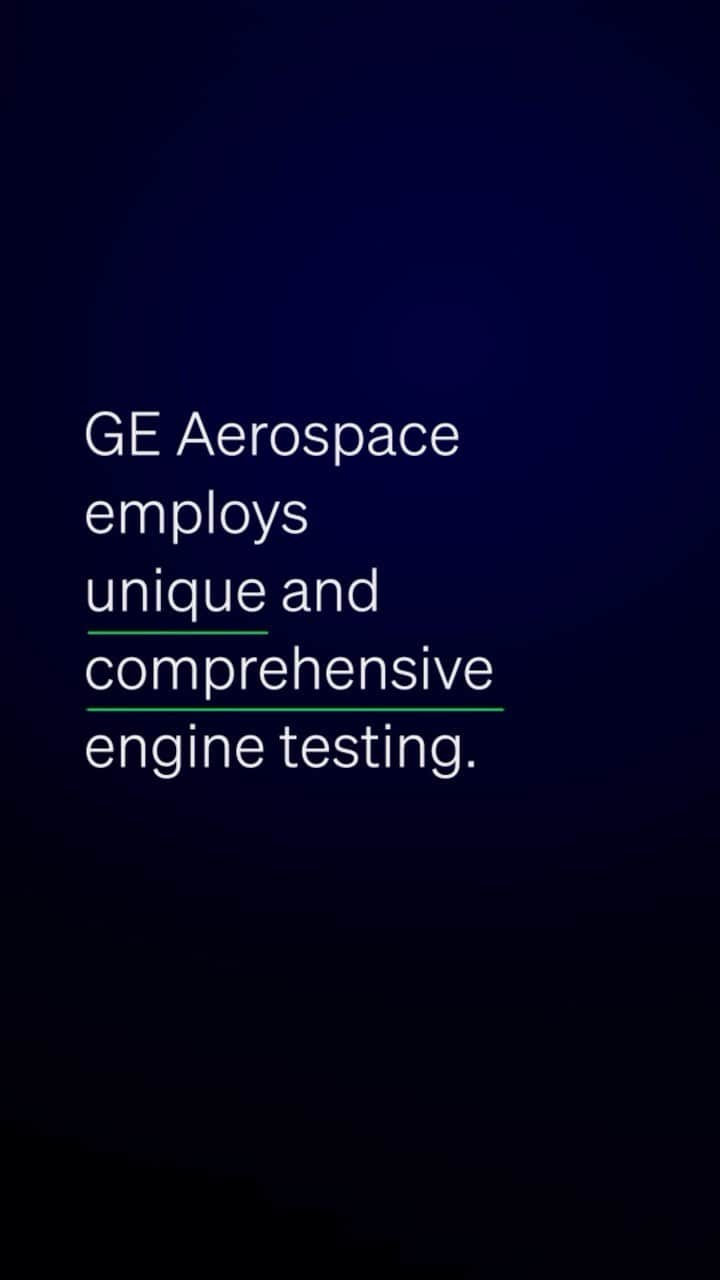 GE Aerospace employs unique and comprehensive engine testing.